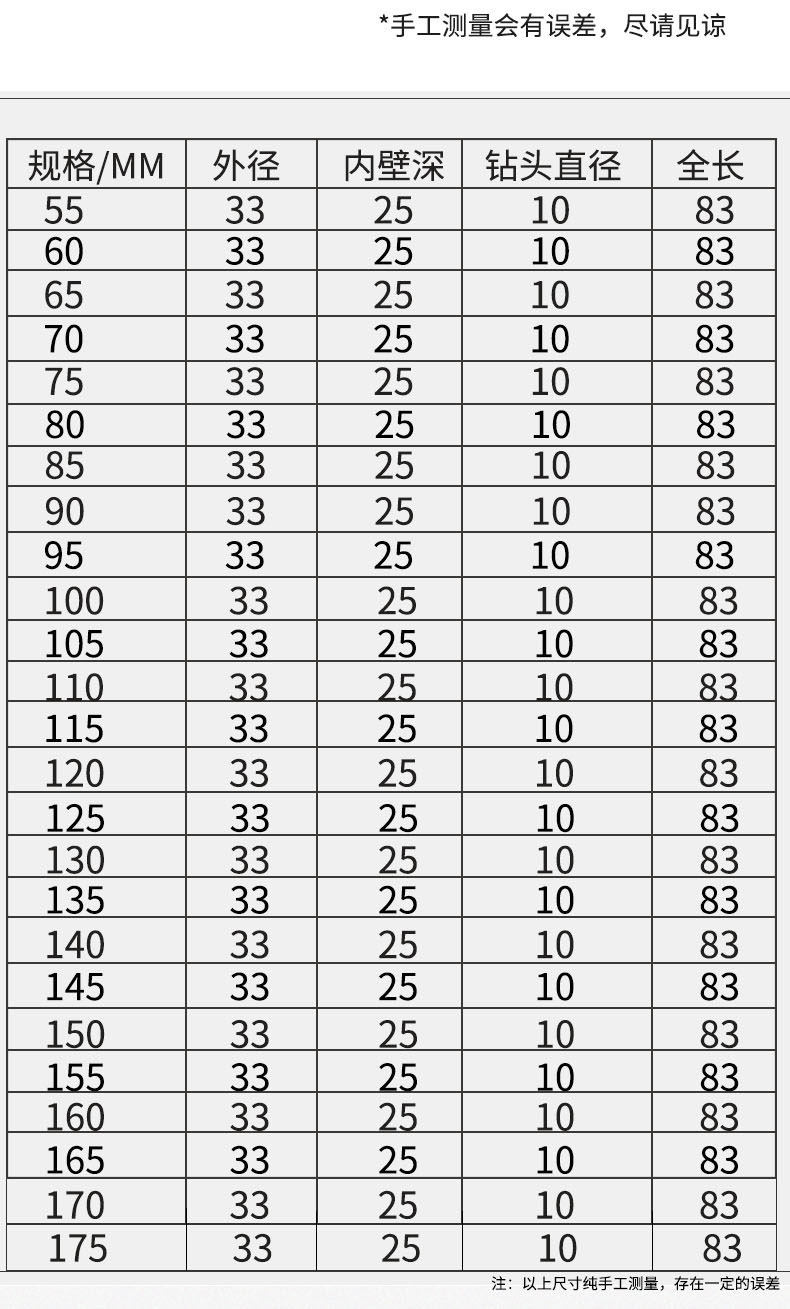 *手工测量会有误差，尽请见谅

| 规格/MM | 外径 | 内壁深 | 钻头直径 | 全长 |
|---|---|---|---|---|
| 55 | 33 | 25 | 10 | 83 |
| 60 | 33 | 25 | 10 | 83 |
| 65 | 33 | 25 | 10 | 83 |
| 70 | 33 | 25 | 10 | 83 |
| 75 | 33 | 25 | 10 | 83 |
| 80 | 33 | 25 | 10 | 83 |
| 85 | 33 | 25 | 10 | 83 |
| 90 | 33 | 25 | 10 | 83 |
| 95 | 33 | 25 | 10 | 83 |
| 100 | 33 | 25 | 10 | 83 |
| 105 | 33 | 25 | 10 | 83 |
| 110 | 33 | 25 | 10 | 83 |
| 115 | 33 | 25 | 10 | 83 |
| 120 | 33 | 25 | 10 | 83 |
| 125 | 33 | 25 | 10 | 83 |
| 130 | 33 | 25 | 10 | 83 |
| 135 | 33 | 25 | 10 | 83 |
| 140 | 33 | 25 | 10 | 83 |
| 145 | 33 | 25 | 10 | 83 |
| 150 | 33 | 25 | 10 | 83 |
| 155 | 33 | 25 | 10 | 83 |
| 160 | 33 | 25 | 10 | 83 |
| 165 | 33 | 25 | 10 | 83 |
| 170 | 33 | 25 | 10 | 83 |
| 175 | 33 | 25 | 10 | 83 |

注：以上尺寸纯手工测量，存在一定的误差